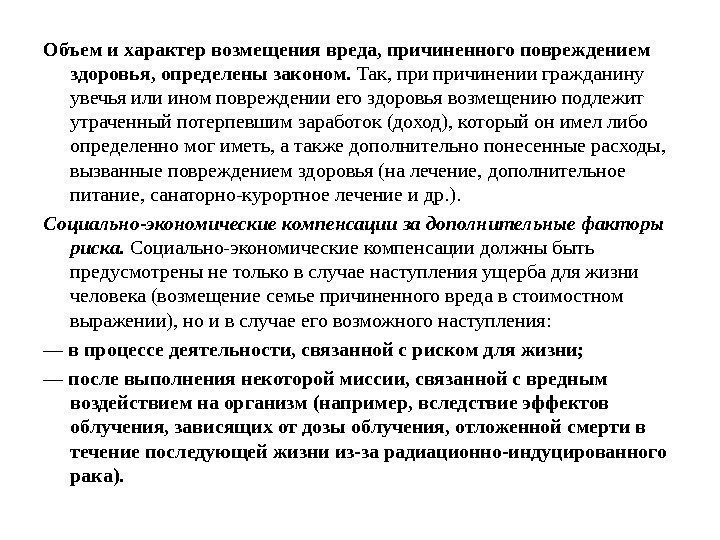 Объем и характер возмещения вреда, причиненного повреждением здоровья, определены законом. Так, при причинении гражданину увечья или ином повреждении его здоровья возмещению подлежит утраченный потерпевшим заработок (доход), который он имел либо определенно мог иметь, а также дополнительно понесенные расходы, вызванные повреждением здоровья (на лечение, дополнительное питание, санаторно-курортное лечение и др.).

Социально-экономические компенсации за дополнительные факторы риска. Социально-экономические компенсации должны быть предусмотрены не только в случае наступления ущерба для жизни человека (возмещение семье причиненного вреда в стоимостном выражении), но и в случае его возможного наступления:

— в процессе деятельности, связанной с риском для жизни;

— после выполнения некоторой миссии, связанной с вредным воздействием на организм (например, вследствие эффектов облучения, зависящих от дозы облучения, отложенной смерти в течение последующей жизни из-за радиационно-индуцированного рака).